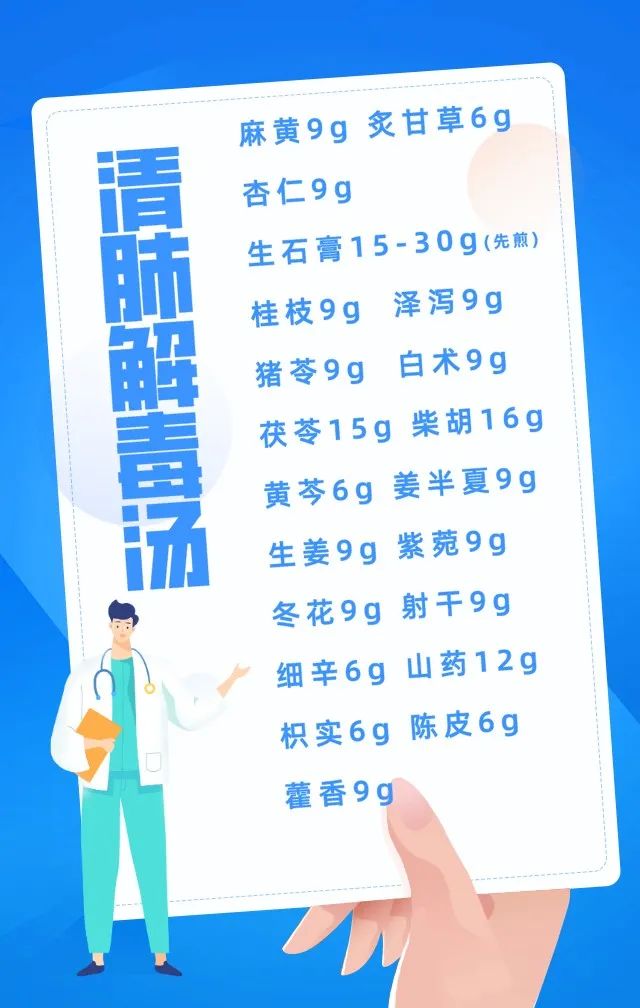 清肺解毒汤

麻黄9g 炙甘草6g

杏仁9g

生石膏15-30g(先煎)

桂枝9g 泽泻9g

猪苓9g 白术9g

茯苓15g 柴胡16g

黄芩6g 姜半夏9g

生姜9g 紫菀9g

冬花9g 射干9g

细辛6g 山药12g

枳实6g 陈皮6g

藿香9g